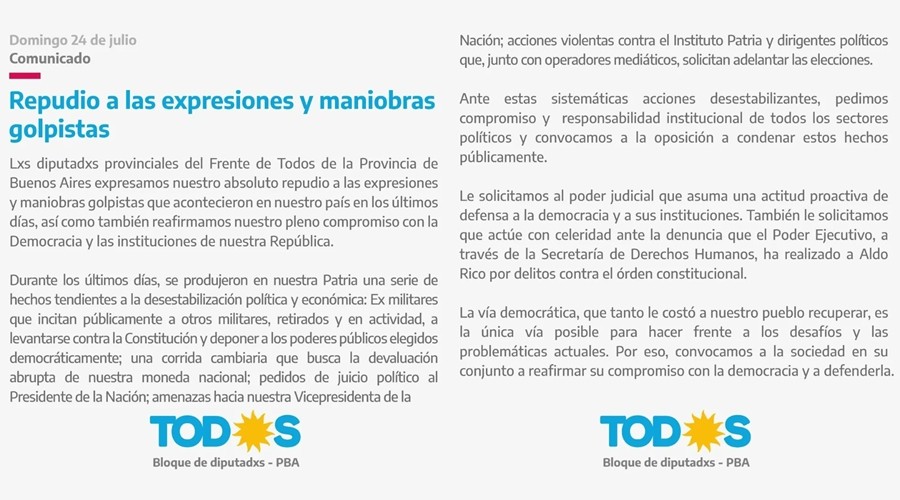 Domingo 24 de julio
Comunicado

Repudio a las expresiones y maniobras golpistas

Lxs diputadxs provinciales del Frente de Todos de la Provincia de Buenos Aires expresamos nuestro absoluto repudio a las expresiones y maniobras golpistas que acontecieron en nuestro país en los últimos días, así como también reafirmamos nuestro pleno compromiso con la Democracia y las instituciones de nuestra República.

Durante los últimos días, se produjeron en nuestra Patria una serie de hechos tendientes a la desestabilización política y económica: Ex militares que incitan públicamente a otros militares, retirados y en actividad, a levantarse contra la Constitución y deponer a los poderes públicos elegidos democráticamente; una corrida cambiaria que busca la devaluación abrupta de nuestra moneda nacional; pedidos de juicio político al Presidente de la Nación; amenazas hacia nuestra Vicepresidenta de la

TODOS
Bloque de diputadxs - PBA

Nación; acciones violentas contra el Instituto Patria y dirigentes políticos que, junto con operadores mediáticos, solicitan adelantar las elecciones.

Ante estas sistemáticas acciones desestabilizantes, pedimos compromiso y responsabilidad institucional de todos los sectores políticos y convocamos a la oposición a condenar estos hechos públicamente.

Le solicitamos al poder judicial que asuma una actitud proactiva de defensa a la democracia y a sus instituciones. También le solicitamos que actúe con celeridad ante la denuncia que el Poder Ejecutivo, a través de la Secretaría de Derechos Humanos, ha realizado a Aldo Rico por delitos contra el órden constitucional.

La vía democrática, que tanto le costó a nuestro pueblo recuperar, es la única vía posible para hacer frente a los desafíos y las problemáticas actuales. Por eso, convocamos a la sociedad en su conjunto a reafirmar su compromiso con la democracia y a defenderla.

TODOS
Bloque de diputadxs - PBA